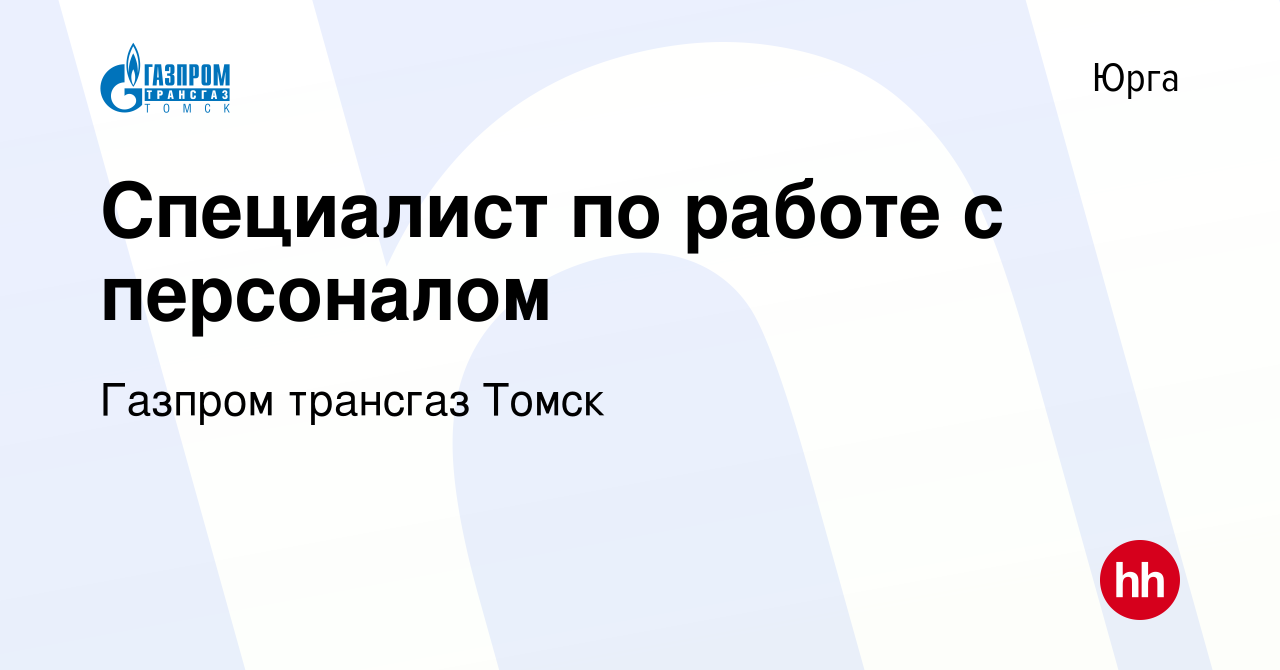 ГАЗПРОМ
ТРАНСГАЗ
ТОМСК

Юрга

Специалист по работе с персоналом

Газпром трансгаз Томск

hh